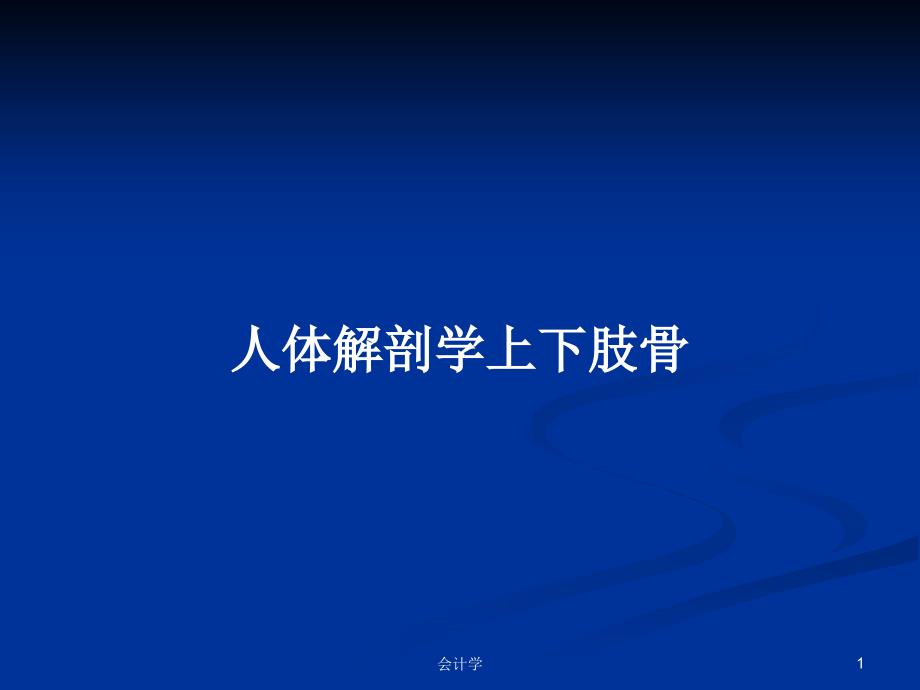 人体解剖学上下肢骨

会计学

1